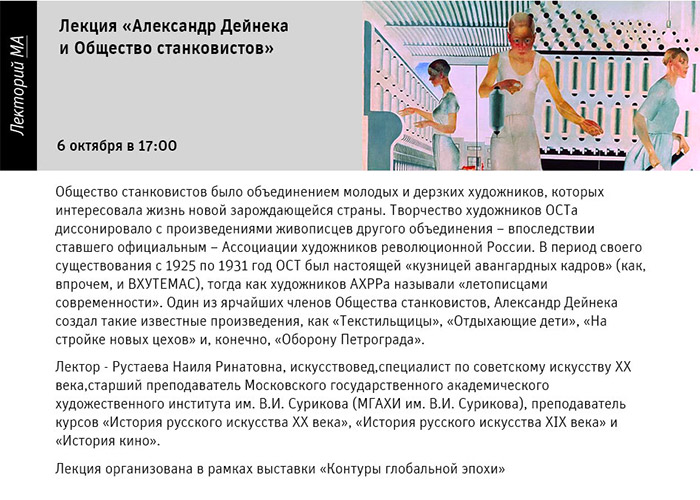 Лекторий МА

Лекция «Александр Дейнека и Общество станковистов»

6 октября в 17:00

Общество станковистов было объединением молодых и дерзких художников, которых интересовала жизнь новой зарождающейся страны. Творчество художников ОСТа диссонировало с произведениями живописцев другого объединения – впоследствии ставшего официальным – Ассоциации художников революционной России. В период своего существования с 1925 по 1931 год ОСТ был настоящей «кузницей авангардных кадров» (как, впрочем, и ВХУТЕМАС), тогда как художников АХРРа называли «летописцами современности». Один из ярчайших членов Общества станковистов, Александр Дейнека создал такие известные произведения, как «Текстильщицы», «Отдыхающие дети», «На стройке новых цехов» и, конечно, «Оборону Петрограда».

Лектор - Рустаева Наиля Ринатовна, искусствовед,специалист по советскому искусству XX века,старший преподаватель Московского государственного академического художественного института им. В.И. Сурикова (МГАХИ им. В.И. Сурикова), преподаватель курсов «История русского искусства XX века», «История русского искусства XIX века» и «История кино».

Лекция организована в рамках выставки «Контуры глобальной эпохи»